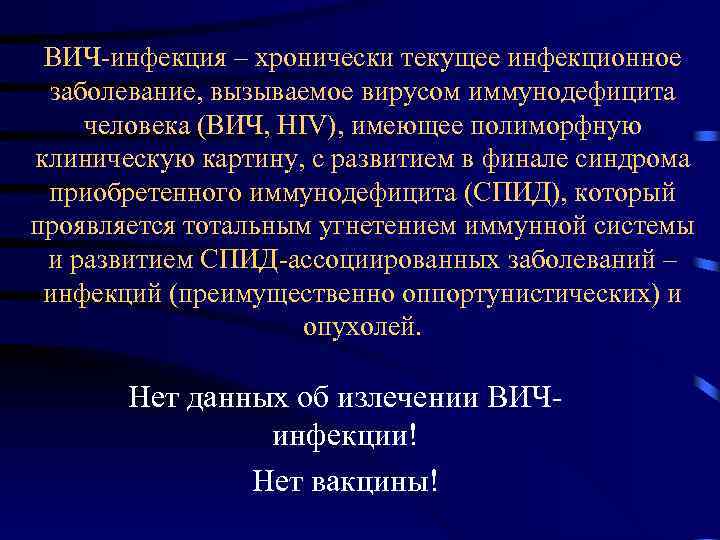 ВИЧ-инфекция – хронически текущее инфекционное заболевание, вызываемое вирусом иммунодефицита человека (ВИЧ, HIV), имеющее полиморфную клиническую картину, с развитием в финале синдрома приобретенного иммунодефицита (СПИД), который проявляется тотальным угнетением иммунной системы и развитием СПИД-ассоциированных заболеваний – инфекций (преимущественно оппортунистических) и опухолей.

Нет данных об излечении ВИЧ-инфекции!

Нет вакцины!